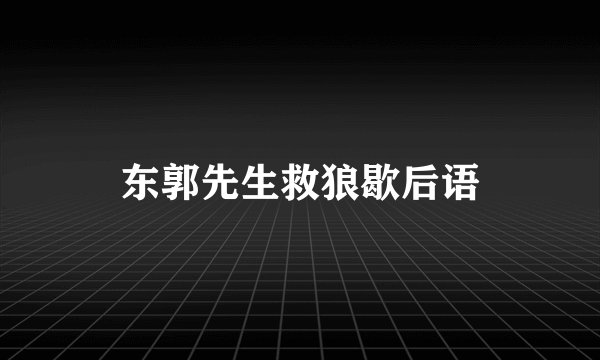 东郭先生救狼歇后语